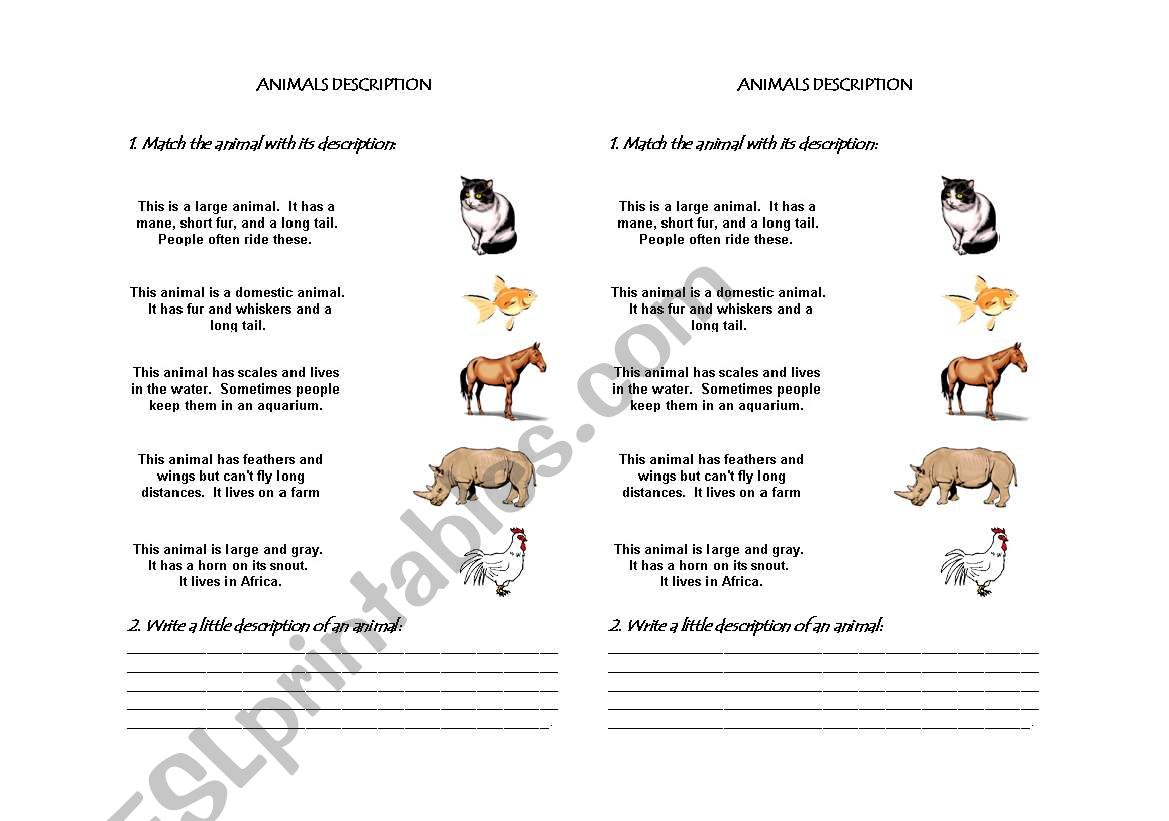 ANIMALS DESCRIPTION

1. Match the animal with its description:

This is a large animal. It has a mane, short fur, and a long tail. People often ride these.

This animal is a domestic animal. It has fur and whiskers and a long tail.

This animal has scales and lives in the water. Sometimes people keep them in an aquarium.

This animal has feathers and wings but can't fly long distances. It lives on a farm

This animal is large and gray. It has a horn on its snout. It lives in Africa.

2. Write a little description of an animal:

ANIMALS DESCRIPTION

1. Match the animal with its description:

This is a large animal. It has a mane, short fur, and a long tail. People often ride these.

This animal is a domestic animal. It has fur and whiskers and a long tail.

This animal has scales and lives in the water. Sometimes people keep them in an aquarium.

This animal has feathers and wings but can't fly long distances. It lives on a farm

This animal is large and gray. It has a horn on its snout. It lives in Africa.

2. Write a little description of an animal:

ESLprintables.com